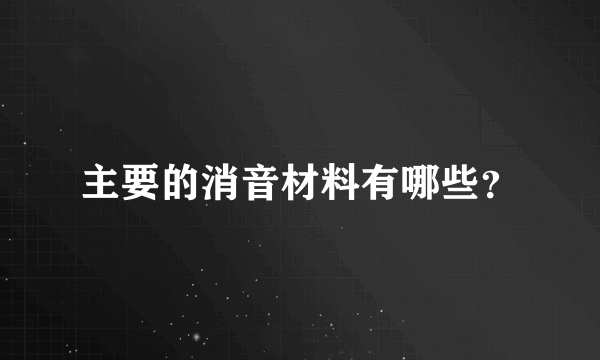 主要的消音材料有哪些？